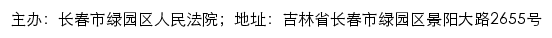 主办：长春市绿园区人民法院；地址：吉林省长春市绿园区景阳大路2655号